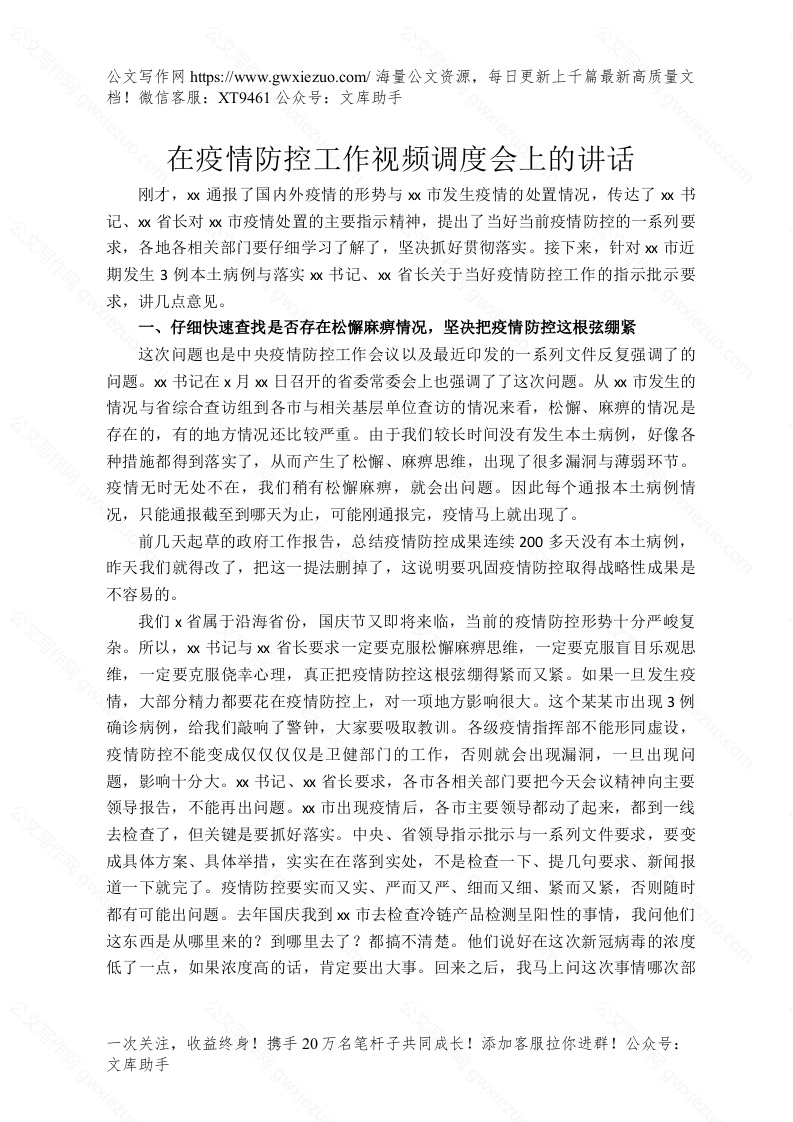 公文写作网 https://www.gwxiezuo.com/ 海量公文资源，每日更新上千篇最新高质量文档！微信客服：XT9461 公众号：文库助手

在疫情防控工作视频调度会上的讲话

刚才，xx 通报了国内外疫情的形势与 xx 市发生疫情的处置情况，传达了 xx 书记、xx 省长对 xx 市疫情处置的主要指示精神，提出了当好当前疫情防控的一系列要求，各地各相关部门要仔细学习了解了，坚决抓好贯彻落实。接下来，针对 xx 市近期发生 3 例本土病例与落实 xx 书记、xx 省长关于当好疫情防控工作的指示批示要求，讲几点意见。

一、仔细快速查找是否存在松懈麻痹情况，坚决把疫情防控这根弦绷紧

这次问题也是中央疫情防控工作会议以及最近印发的一系列文件反复强调了的问题。xx 书记在 x 月 xx 日召开的省委常委会上也强调了这次问题。从 xx 市发生的情况与省综合查访组到各市与相关基层单位查访的情况来看，松懈、麻痹的情况是存在的，有的地方情况还比较严重。由于我们较长时间没有发生本土病例，好像各种措施都得到落实了，从而产生了松懈、麻痹思维，出现了很多漏洞与薄弱环节。疫情无时无处不在，我们稍有松懈麻痹，就会出问题。因此每个通报本土病例情况，只能通报截至到哪天为止，可能刚通报完，疫情马上就出现了。

前几天起草的政府工作报告，总结疫情防控成果连续 200 多天没有本土病例，昨天我们就得改了，把这一提法删掉了，这说明要巩固疫情防控取得战略性成果是不容易的。

我们 x 省属于沿海省份，国庆节又即将来临，当前的疫情防控形势十分严峻复杂。所以，xx 书记与 xx 省长要求一定要克服松懈麻痹思维，一定要克服盲目乐观思维，一定要克服侥幸心理，真正把疫情防控这根弦绷得紧而又紧。如果一旦发生疫情，大部分精力都要花在疫情防控上，对一项地方影响很大。这个某某市出现 3 例确诊病例，给我们敲响了警钟，大家要吸取教训。各级疫情指挥部不能形同虚设，疫情防控不能变成仅仅仅仅是卫健部门的工作，否则就会出现漏洞，一旦出现问题，影响十分大。xx 书记、xx 省长要求，各市各相关部门要把今天会议精神向主要领导报告，不能再出问题。xx 市出现疫情后，各市主要领导都动了起来，都到一线去检查了，但关键是要抓好落实。中央、省领导指示批示与一系列文件要求，要变成具体方案、具体举措，实实在在落到实处，不是检查一下、提几句要求、新闻报道一下就完了。疫情防控要实而又实、严而又严、细而又细、紧而又紧，否则随时都有可能出问题。去年国庆我到 xx 市去检查冷链产品检测呈阳性的事情，我问他们这东西是从哪里来的？到哪里去了？都搞不清楚。他们说好在这次新冠病毒的浓度低了一点，如果浓度高的话，肯定要出大事。回来之后，我马上问这次事情哪次部

一次关注，收益终身！携手 20 万名笔杆子共同成长！添加客服拉你进群！公众号：文库助手